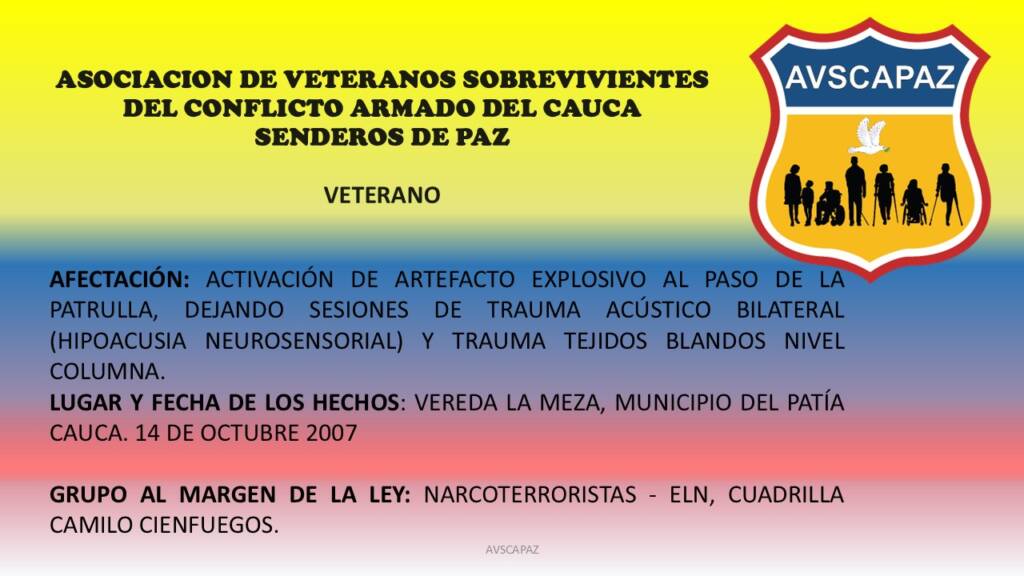 ASOCIACION DE VETERANOS SOBREVIVIENTES
DEL CONFLICTO ARMADO DEL CAUCA
SENDEROS DE PAZ

VETERANO

AVSCAPAZ

AFECTACIÓN: ACTIVACIÓN DE ARTEFACTO EXPLOSIVO AL PASO DE LA PATRULLA, DEJANDO SESIONES DE TRAUMA ACÚSTICO BILATERAL (HIPOACUSIA NEUROSENSORIAL) Y TRAUMA TEJIDOS BLANDOS NIVEL COLUMNA.
LUGAR Y FECHA DE LOS HECHOS: VEREDA LA MEZA, MUNICIPIO DEL PATÍA CAUCA. 14 DE OCTUBRE 2007

GRUPO AL MARGEN DE LA LEY: NARCOTERRORISTAS - ELN, CUADRILLA CAMILO CIENFUEGOS.

AVSCAPAZ